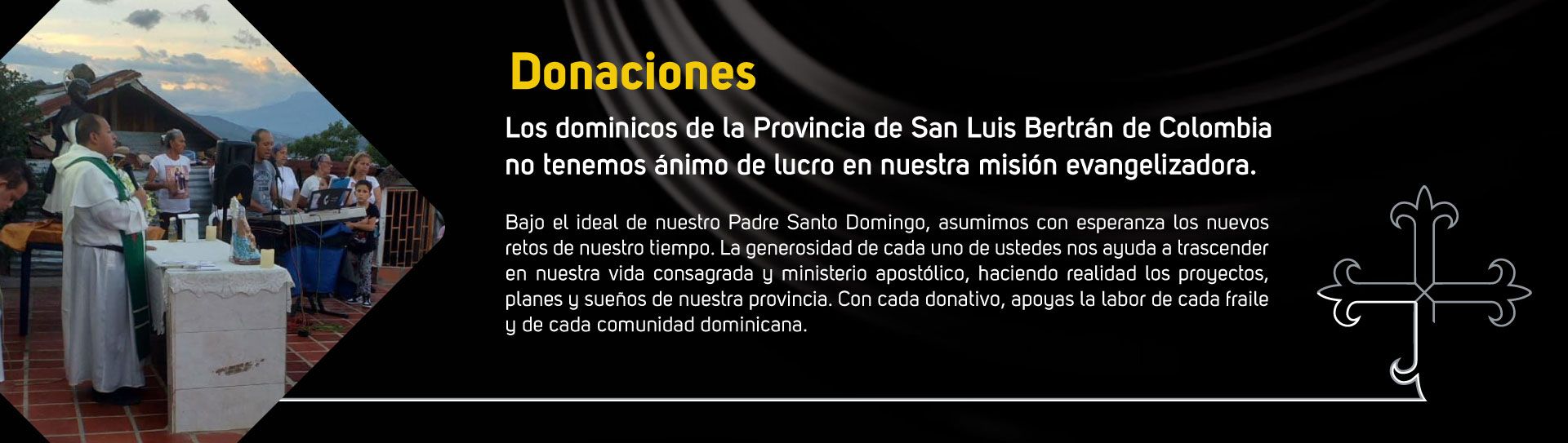 Donaciones

Los dominicos de la Provincia de San Luis Bertrán de Colombia no tenemos ánimo de lucro en nuestra misión evangelizadora.

Bajo el ideal de nuestro Padre Santo Domingo, asumimos con esperanza los nuevos retos de nuestro tiempo. La generosidad de cada uno de ustedes nos ayuda a trascender en nuestra vida consagrada y ministerio apostólico, haciendo realidad los proyectos, planes y sueños de nuestra provincia. Con cada donativo, apoyas la labor de cada fraile y de cada comunidad dominicana.